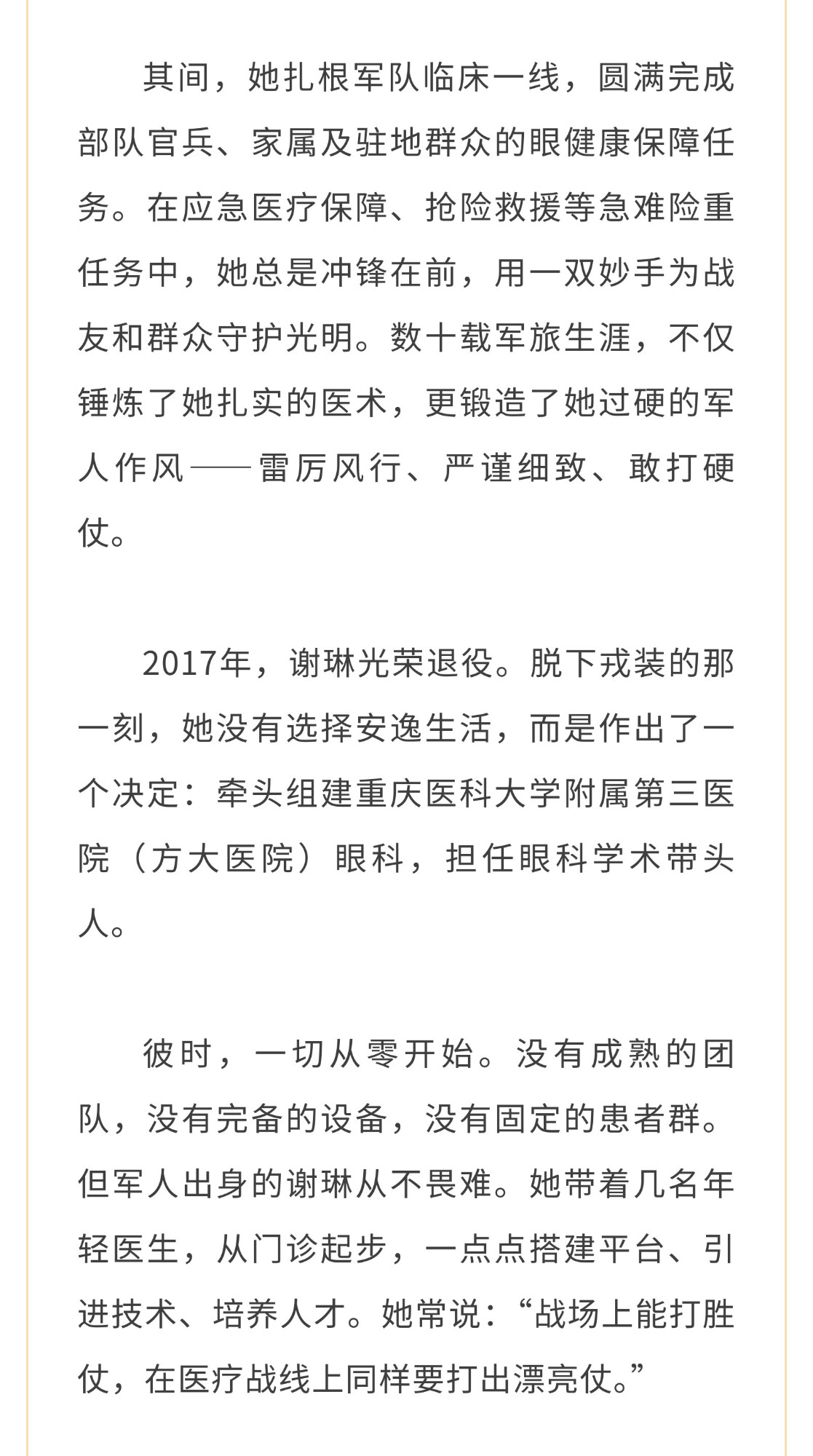 其间，她扎根军队临床一线，圆满完成部队官兵、家属及驻地群众的眼健康保障任务。在应急医疗保障、抢险救援等急难险重任务中，她总是冲锋在前，用一双妙手为战友和群众守护光明。数十载军旅生涯，不仅锤炼了她扎实的医术，更锻造了她过硬的军人作风——雷厉风行、严谨细致、敢打硬仗。

2017年，谢琳光荣退役。脱下戎装的那一刻，她没有选择安逸生活，而是作出了一个决定：牵头组建重庆医科大学附属第三医院（方大医院）眼科，担任眼科学术带头人。

彼时，一切从零开始。没有成熟的团队，没有完备的设备，没有固定的患者群。但军人出身的谢琳从不畏难。她带着几名年轻医生，从门诊起步，一点点搭建平台、引进技术、培养人才。她常说：“战场上能打胜仗，在医疗战线上同样要打出漂亮仗。”